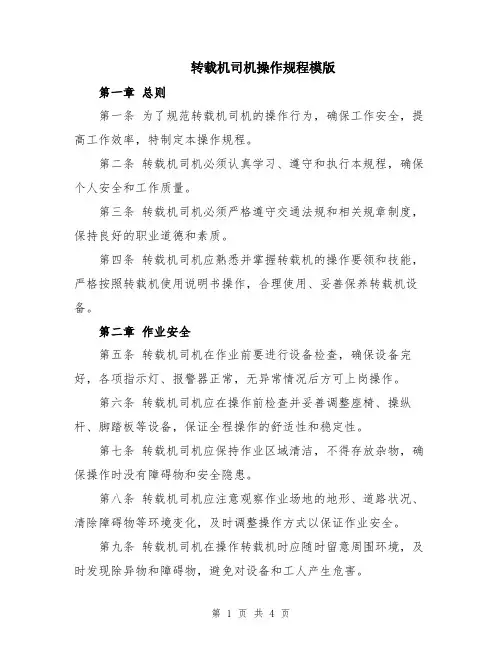 转载机司机操作规程模版

第一章 总则

第一条 为了规范转载机司机的操作行为，确保工作安全，提高工作效率，特制定本操作规程。

第二条 转载机司机必须认真学习、遵守和执行本规程，确保个人安全和工作质量。

第三条 转载机司机必须严格遵守交通法规和相关规章制度，保持良好的职业道德和素质。

第四条 转载机司机应熟悉并掌握转载机的操作要领和技能，严格按照转载机使用说明书操作，合理使用、妥善保养转载机设备。

第二章 作业安全

第五条 转载机司机在作业前要进行设备检查，确保设备完好，各项指示灯、报警器正常，无异常情况后方可上岗操作。

第六条 转载机司机应在操作前检查并妥善调整座椅、操纵杆、脚踏板等设备，保证全程操作的舒适性和稳定性。

第七条 转载机司机应保持作业区域清洁，不得存放杂物，确保操作时没有障碍物和安全隐患。

第八条 转载机司机应注意观察作业场地的地形、道路状况、清除障碍物等环境变化，及时调整操作方式以保证作业安全。

第九条 转载机司机在操作转载机时应随时留意周围环境，及时发现除异物和障碍物，避免对设备和工人产生危害。

第 1 页 共 4 页